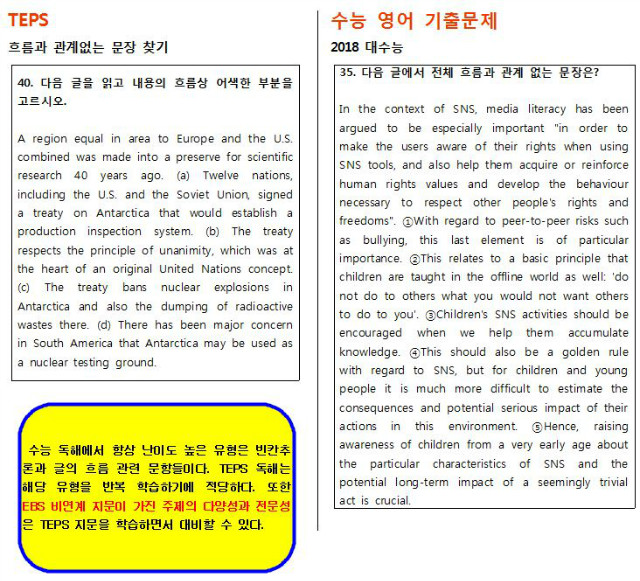 TEPS

흐름과 관계없는 문장 찾기

40. 다음 글을 읽고 내용의 흐름상 어색한 부분을 고르시오.

A region equal in area to Europe and the U.S. combined was made into a preserve for scientific research 40 years ago. (a) Twelve nations, including the U.S. and the Soviet Union, signed a treaty on Antarctica that would establish a production inspection system. (b) The treaty respects the principle of unanimity, which was at the heart of an original United Nations concept. (c) The treaty bans nuclear explosions in Antarctica and also the dumping of radioactive wastes there. (d) There has been major concern in South America that Antarctica may be used as a nuclear testing ground.

수능 독해에서 항상 난이도 높은 유형은 빈칸추론과 글의 흐름 관련 문항들이다. TEPS 독해는 해당 유형을 반복 학습하기에 적당하다. 또한 EBS 비연계 지문이 가진 주제의 다양성과 전문성은 TEPS 지문을 학습하면서 대비할 수 있다.

수능 영어 기출문제

2018 대수능

35. 다음 글에서 전체 흐름과 관계 없는 문장은?

In the context of SNS, media literacy has been argued to be especially important "in order to make the users aware of their rights when using SNS tools, and also help them acquire or reinforce human rights values and develop the behaviour necessary to respect other people's rights and freedoms". ①With regard to peer-to-peer risks such as bullying, this last element is of particular importance. ②This relates to a basic principle that children are taught in the offline world as well: 'do not do to others what you would not want others to do to you'. ③Children's SNS activities should be encouraged when we help them accumulate knowledge. ④This should also be a golden rule with regard to SNS, but for children and young people it is much more difficult to estimate the consequences and potential serious impact of their actions in this environment. ⑤Hence, raising awareness of children from a very early age about the particular characteristics of SNS and the potential long-term impact of a seemingly trivial act is crucial.